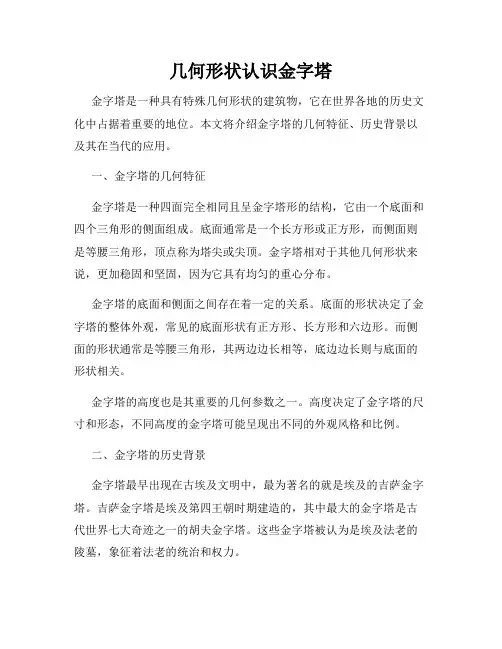 几何形状认识金字塔

金字塔是一种具有特殊几何形状的建筑物，它在世界各地的历史文化中占据着重要的地位。本文将介绍金字塔的几何特征、历史背景以及其在当代的应用。

一、金字塔的几何特征

金字塔是一种四面完全相同且呈金字塔形的结构，它由一个底面和四个三角形的侧面组成。底面通常是一个长方形或正方形，而侧面则是等腰三角形，顶点称为塔尖或尖顶。金字塔相对于其他几何形状来说，更加稳固和坚固，因为它具有均匀的重心分布。

金字塔的底面和侧面之间存在着一定的关系。底面的形状决定了金字塔的整体外观，常见的底面形状有正方形、长方形和六边形。而侧面的形状通常是等腰三角形，其两边边长相等，底边边长则与底面的形状相关。

金字塔的高度也是其重要的几何参数之一。高度决定了金字塔的尺寸和形态，不同高度的金字塔可能呈现出不同的外观风格和比例。

二、金字塔的历史背景

金字塔最早出现在古埃及文明中，最为著名的就是埃及的吉萨金字塔。吉萨金字塔是埃及第四王朝时期建造的，其中最大的金字塔是古代世界七大奇迹之一的胡夫金字塔。这些金字塔被认为是埃及法老的陵墓，象征着法老的统治和权力。